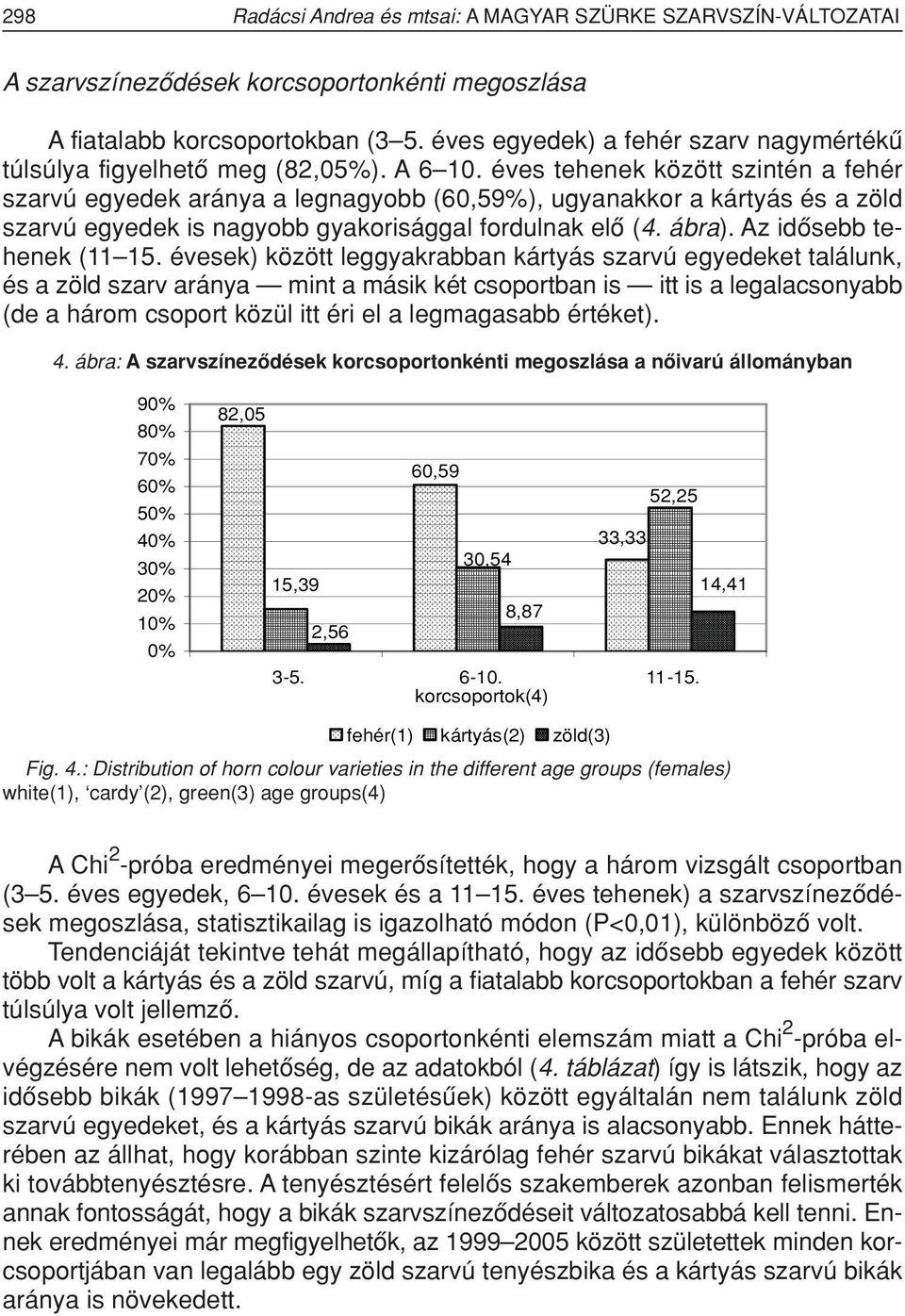 298 Radácsi Andrea és mtsai: A MAGYAR SZÜRKE SZARVSZÍN-VÁLTOZATAI

A szarvszíneződések korcsoportonkénti megoszlása

A fiatalabb korcsoportokban (3–5. éves egyedek) a fehér szarv nagymértékű túlsúlya figyelhető meg (82,05%). A 6–10. éves tehenek között szintén a fehér szarvú egyedek aránya a legnagyobb (60,59%), ugyanakkor a kártyás és a zöld szarvú egyedek is nagyobb gyakorisággal fordulnak elő (4. ábra). Az idősebb tehenek (11–15. évesek) között leggyakrabban kártyás szarvú egyedeket találunk, és a zöld szarv aránya — mint a másik két csoportban is — itt is a legalacsonyabb (de a három csoport közül itt éri el a legmagasabb értéket).

4. ábra: A szarvszíneződések korcsoportonkénti megoszlása a nőivarú állományban

90%
80%
70%
60%
50%
40%
30%
20%
10%
0%

82,05
15,39
2,56
60,59
30,54
8,87
33,33
52,25
14,41

3-5. 6-10. 11-15.
korcsoportok(4)

fehér(1) kártyás(2) zöld(3)

Fig. 4.: Distribution of horn colour varieties in the different age groups (females)
white(1), ‘cardy’(2), green(3) age groups(4)

A Chi$^2$-próba eredményei megerősítették, hogy a három vizsgált csoportban (3–5. éves egyedek, 6–10. évesek és a 11–15. éves tehenek) a szarvszíneződések megoszlása, statisztikailag is igazolható módon (P<0,01), különböző volt.

Tendenciáját tekintve tehát megállapítható, hogy az idősebb egyedek között több volt a kártyás és a zöld szarvú, míg a fiatalabb korcsoportokban a fehér szarv túlsúlya volt jellemző.

A bikák esetében a hiányos csoportonkénti elemszám miatt a Chi$^2$-próba elvégzésére nem volt lehetőség, de az adatokból (4. táblázat) így is látszik, hogy az idősebb bikák (1997–1998-as születésűek) között egyáltalán nem találunk zöld szarvú egyedeket, és a kártyás szarvú bikák aránya is alacsonyabb. Ennek hátterében az állhat, hogy korábban szinte kizárólag fehér szarvú bikákat választottak ki továbbtenyésztésre. A tenyésztésért felelős szakemberek azonban felismerték annak fontosságát, hogy a bikák szarvszíneződéseit változatosabbá kell tenni. Ennek eredményei már megfigyelhetők, az 1999–2005 között születettek minden korcsoportjában van legalább egy zöld szarvú tenyészbika és a kártyás szarvú bikák aránya is növekedett.